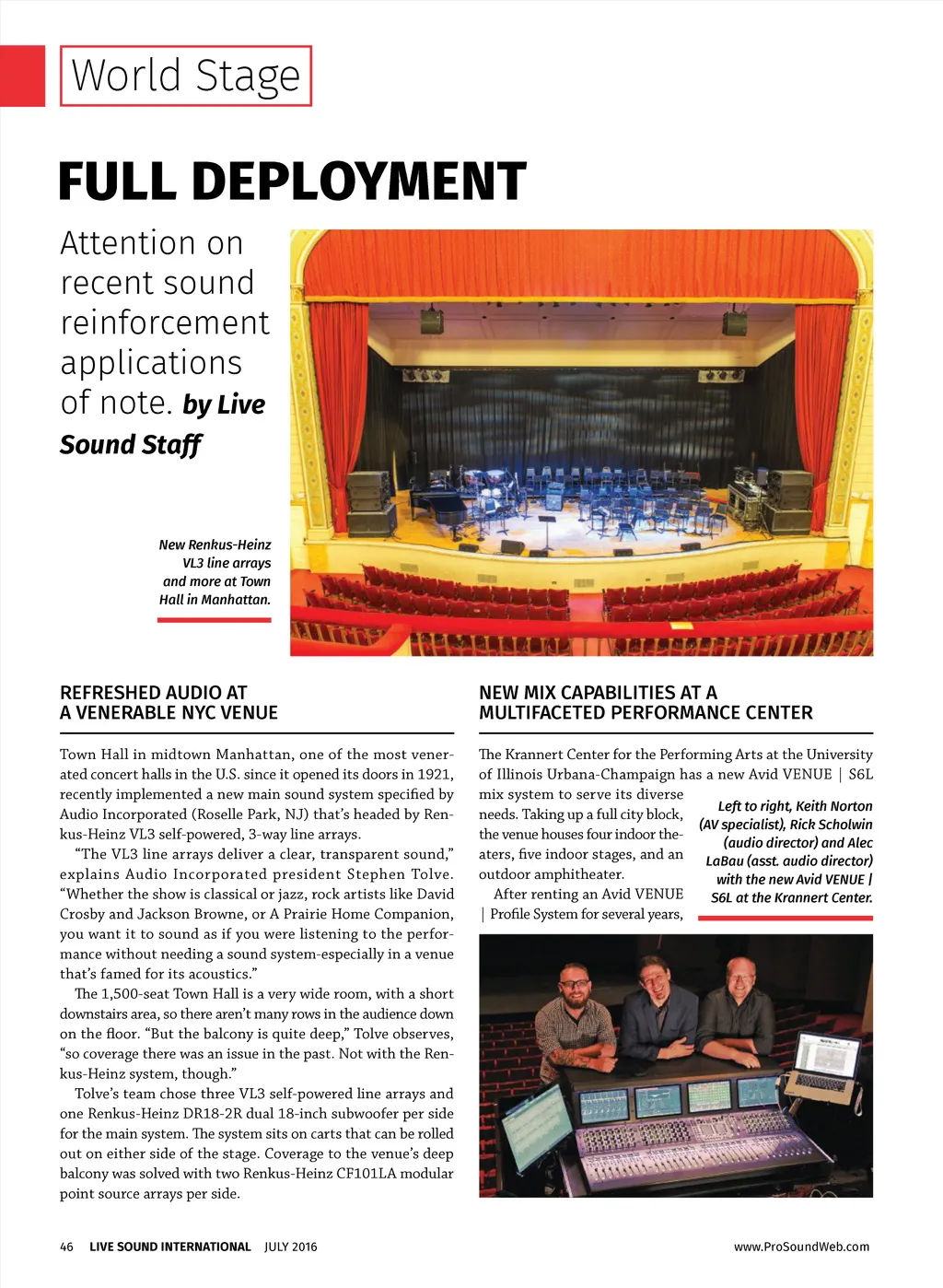 World Stage

FULL DEPLOYMENT

Attention on recent sound reinforcement applications of note. by Live Sound Staff

New Renkus-Heinz VL3 line arrays and more at Town Hall in Manhattan.

REFRESHED AUDIO AT A VENERABLE NYC VENUE

Town Hall in midtown Manhattan, one of the most venerated concert halls in the U.S. since it opened its doors in 1921, recently implemented a new main sound system specified by Audio Incorporated (Roselle Park, NJ) that's headed by Renkus-Heinz VL3 self-powered, 3-way line arrays.

"The VL3 line arrays deliver a clear, transparent sound," explains Audio Incorporated president Stephen Tolve. "Whether the show is classical or jazz, rock artists like David Crosby and Jackson Browne, or A Prairie Home Companion, you want it to sound as if you were listening to the performance without needing a sound system-especially in a venue that's famed for its acoustics."

The 1,500-seat Town Hall is a very wide room, with a short downstairs area, so there aren't many rows in the audience down on the floor. "But the balcony is quite deep," Tolve observes, "so coverage there was an issue in the past. Not with the Renkus-Heinz system, though."

Tolve's team chose three VL3 self-powered line arrays and one Renkus-Heinz DR18-2R dual 18-inch subwoofer per side for the main system. The system sits on carts that can be rolled out on either side of the stage. Coverage to the venue's deep balcony was solved with two Renkus-Heinz CF101LA modular point source arrays per side.

NEW MIX CAPABILITIES AT A MULTIFACETED PERFORMANCE CENTER

The Krannert Center for the Performing Arts at the University of Illinois Urbana-Champaign has a new Avid VENUE | S6L mix system to serve its diverse needs. Taking up a full city block, the venue houses four indoor theaters, five indoor stages, and an outdoor amphitheater.

After renting an Avid VENUE | Profile System for several years,

Left to right, Keith Norton (AV specialist), Rick Scholwin (audio director) and Alec LaBau (asst. audio director) with the new Avid VENUE | S6L at the Krannert Center.

46 LIVE SOUND INTERNATIONAL JULY 2016 www.ProSoundWeb.com